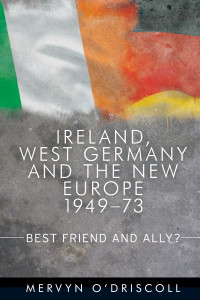 IRELAND, WEST GERMANY AND THE NEW EUROPE 1949–73

BEST FRIEND AND ALLY?

MERVYN O'DRISCOLL